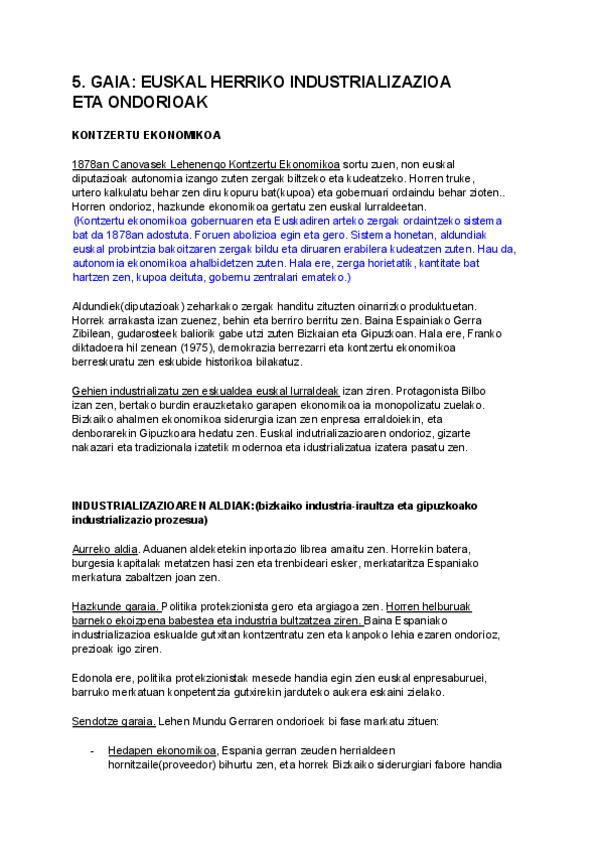 5. GAIA: EUSKAL HERRIKO INDUSTRIALIZAZIOA ETA ONDORIOAK

KONTZERTU EKONOMIKOA

1878an Canovasek Lehenengo Kontzertu Ekonomikoa sortu zuen, non euskal diputazioak autonomia izango zuten zergak biltzeko eta kudeatzeko. Horren truke, urtero kalkulatu behar zen diru kopuru bat(kupoa) eta gobernuari ordaindu behar zioten.. Horren ondorioz, hazkunde ekonomikoa gertatu zen euskal lurraldeetan.
(Kontzertu ekonomikoa gobernuaren eta Euskadiren arteko zergak ordaintzeko sistema bat da 1878an adostuta. Foruen abolizioa egin eta gero. Sistema honetan, aldundiak euskal probintzia bakoitzaren zergak bildu eta diruaren erabilera kudeatzen zuten. Hau da, autonomia ekonomikoa ahalbidetzen zuten. Hala ere, zerga horietatik, kantitate bat hartzen zen, kupoa deituta, gobernu zentralari emateko.)

Aldundiek(diputazioak) zeharkako zergak handitu zituzten oinarrizko produktuetan. Horrek arrakasta izan zuenez, behin eta berriro berritu zen. Baina Espainiako Gerra Zibilean, gudarosteek baliorik gabe utzi zuten Bizkaian eta Gipuzkoan. Hala ere, Franko diktadoera hil zenean (1975), demokrazia berrezarri eta kontzertu ekonomikoa berreskuratu zen eskubide historikoa bilakatuz.

Gehien industrializatu zen eskualdea euskal lurraldeak izan ziren. Protagonista Bilbo izan zen, bertako burdin erauzketako garapen ekonomikoa ia monopolizatu zuelako. Bizkaiko ahalmen ekonomikoa siderurgia izan zen enpresa erraldoiekin, eta denborarekin Gipuzkoara hedatu zen. Euskal indutrializazioaren ondorioz, gizarte nakazari eta tradizionala izatetik modernoa eta idustrializatua izatera pasatu zen.

INDUSTRIALIZAZIOAREN ALDIAK:(bizkaiko industria-iraultza eta gipuzkoako industrializazio prozesua)

Aurreko aldia. Aduanen aldeketekin inportazio librea amaitu zen. Horrekin batera, burgesia kapitalak metatzen hasi zen eta trenbideari esker, merkataritza Espaniako merkatura zabaltzen joan zen.

Hazkunde garaia. Politika protekzionista gero eta argiagoa zen. Horren helburuak barneko ekoizpena babestea eta industria bultzatzea ziren. Baina Espaniako industrializazioa eskualde gutxitan kontzentratu zen eta kanpoko lehia ezaren ondorioz, prezioak igo ziren.

Edonola ere, politika protekzionistak mesede handia egin zien euskal enpresaburuei, barruko merkatuan konpetentzia gutxirekin jarduteko aukera eskaini zielako.

Sendotze garaia. Lehen Mundu Gerraren ondorioek bi fase markatu zituen:

- Hedapen ekonomikoa, Espania gerran zeuden herrialdeen hornitzaile(proveedor) bihurtu zen, eta horrek Bizkaiko siderurgiari fabore handia